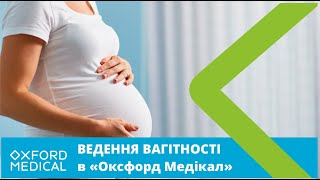 OXFORD MEDICAL

ВЕДЕННЯ ВАГІТНОСТІ в «Оксфорд Медікал»